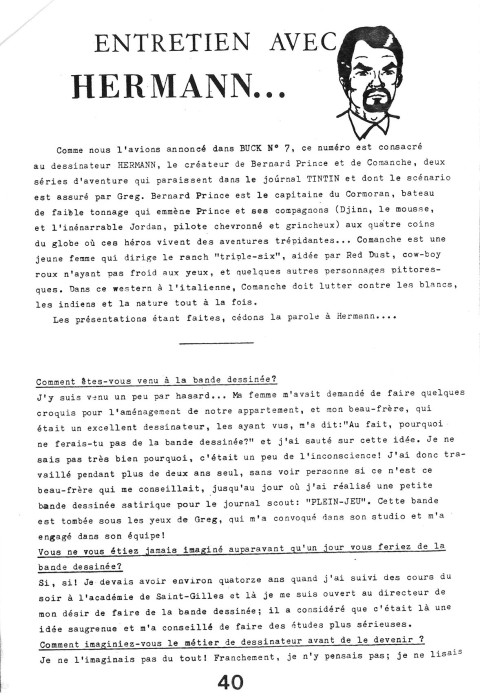 ENTRETIEN AVEC
HERMANN...

Comme nous l'avions annoncé dans BUCK N° 7, ce numéro est consacré au dessinateur HERMANN, le créateur de Bernard Prince et de Comanche, deux séries d'aventure qui paraissent dans le journal TINTIN et dont le scénario est assuré par Greg. Bernard Prince est le capitaine du Cormoran, bateau de faible tonnage qui emmène Prince et ses compagnons (Djinn, le mousse, et l'inénarrable Jordan, pilote chevronné et grincheux) aux quatre coins du globe où ces héros vivent des aventures trépidantes... Comanche est une jeune femme qui dirige le ranch "triple-six", aidée par Red Dust, cow-boy roux n'ayant pas froid aux yeux, et quelques autres personnages pittoresques. Dans ce western à l'italienne, Comanche doit lutter contre les blancs, les indiens et la nature tout à la fois.
Les présentations étant faites, cédons la parole à Hermann....

Comment êtes-vous venu à la bande dessinée?
J'y suis venu un peu par hasard... Ma femme m'avait demandé de faire quelques croquis pour l'aménagement de notre appartement, et mon beau-frère, qui était un excellent dessinateur, les ayant vus, m'a dit:"Au fait, pourquoi ne ferais-tu pas de la bande dessinée?" et j'ai sauté sur cette idée. Je ne sais pas très bien pourquoi, c'était un peu de l'inconscience! J'ai donc travaillé pendant plus de deux ans seul, sans voir personne si ce n'est ce beau-frère qui me conseillait, jusqu'au jour où j'ai réalisé une petite bande dessinée satirique pour le journal scout: "PLEIN-JEU". Cette bande est tombée sous les yeux de Greg, qui m'a convoqué dans son studio et m'a engagé dans son équipe!
Vous ne vous étiez jamais imaginé auparavant qu'un jour vous feriez de la bande dessinée?
Si, si! Je devais avoir environ quatorze ans quand j'ai suivi des cours du soir à l'académie de Saint-Gilles et là je me suis ouvert au directeur de mon désir de faire de la bande dessinée; il a considéré que c'était là une idée saugrenue et m'a conseillé de faire des études plus sérieuses.
Comment imaginiez-vous le métier de dessinateur avant de le devenir ?
Je ne l'imaginais pas du tout! Franchement, je n'y pensais pas; je ne lisais

40